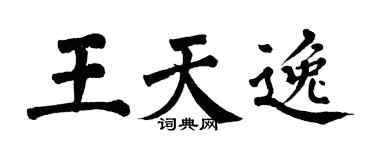 王天逸
词典网